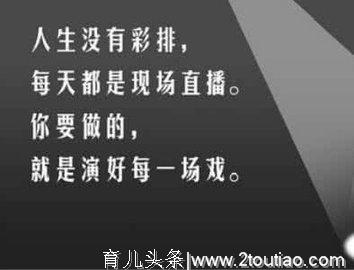 人生没有彩排，
每天都是现场直播。
你要做的，
就是演好每一场戏。

育儿头条|www.2toutiao.com